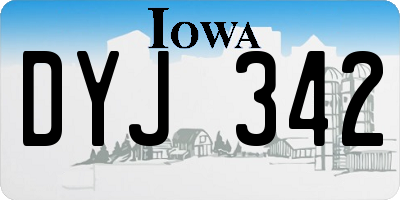 IOWA

DYJ 342